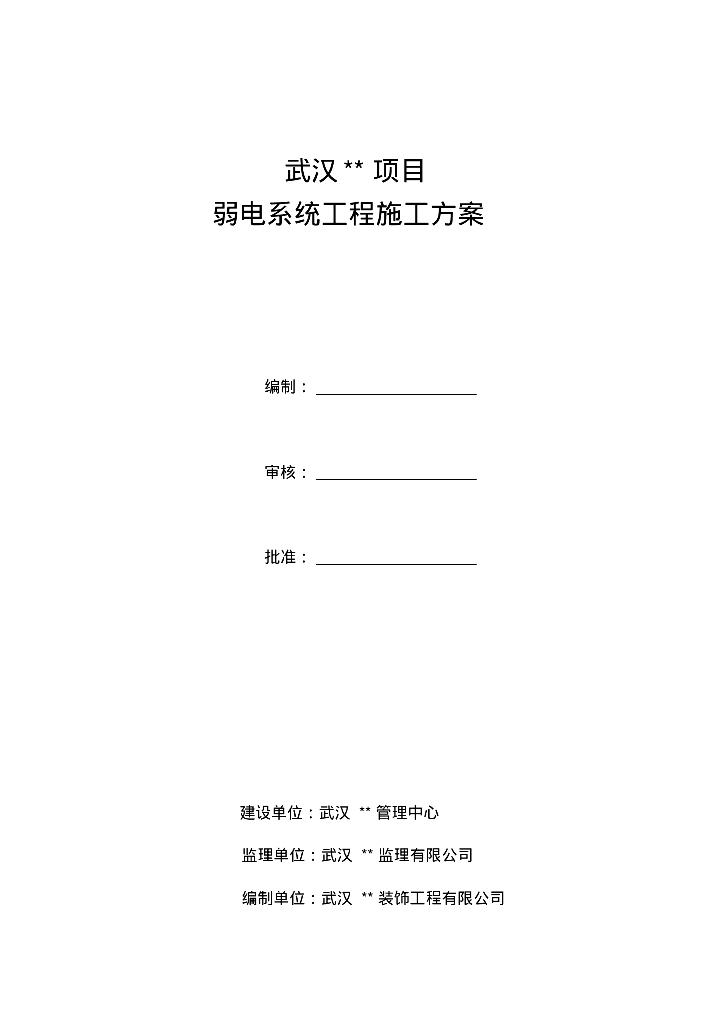 武汉 ** 项目
弱电系统工程施工方案

编制：

审核：

批准：

建设单位：武汉 ** 管理中心

监理单位：武汉 ** 监理有限公司

编制单位：武汉 ** 装饰工程有限公司